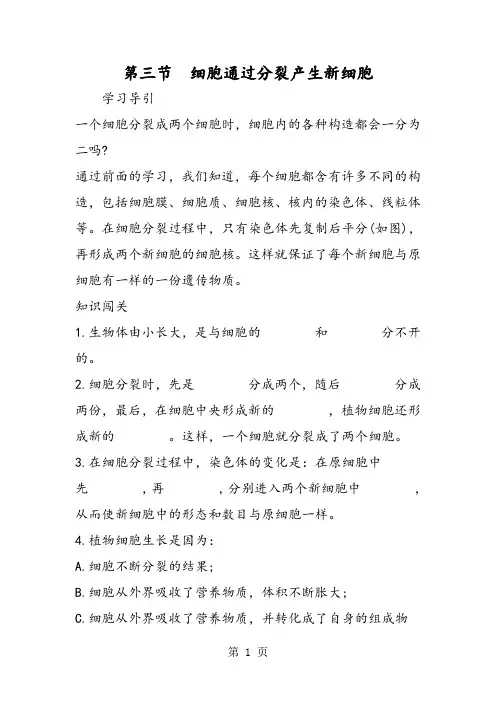 第三节　细胞通过分裂产生新细胞

学习导引

一个细胞分裂成两个细胞时，细胞内的各种构造都会一分为二吗?

通过前面的学习，我们知道，每个细胞都含有许多不同的构造，包括细胞膜、细胞质、细胞核、核内的染色体、线粒体等。在细胞分裂过程中，只有染色体先复制后平分(如图)，再形成两个新细胞的细胞核。这样就保证了每个新细胞与原细胞有一样的一份遗传物质。

知识闯关

1.生物体由小长大，是与细胞的　　　和　　　分不开的。

2.细胞分裂时，先是　　　分成两个，随后　　　分成两份，最后，在细胞中央形成新的　　　，植物细胞还形成新的　　　。这样，一个细胞就分裂成了两个细胞。

3.在细胞分裂过程中，染色体的变化是：在原细胞中先　　　，再　　　，分别进入两个新细胞中　　　，从而使新细胞中的形态和数目与原细胞一样。

4.植物细胞生长是因为：

A.细胞不断分裂的结果；

B.细胞从外界吸收了营养物质，体积不断胀大；

C.细胞从外界吸收了营养物质，并转化成了自身的组成物

第 1 页